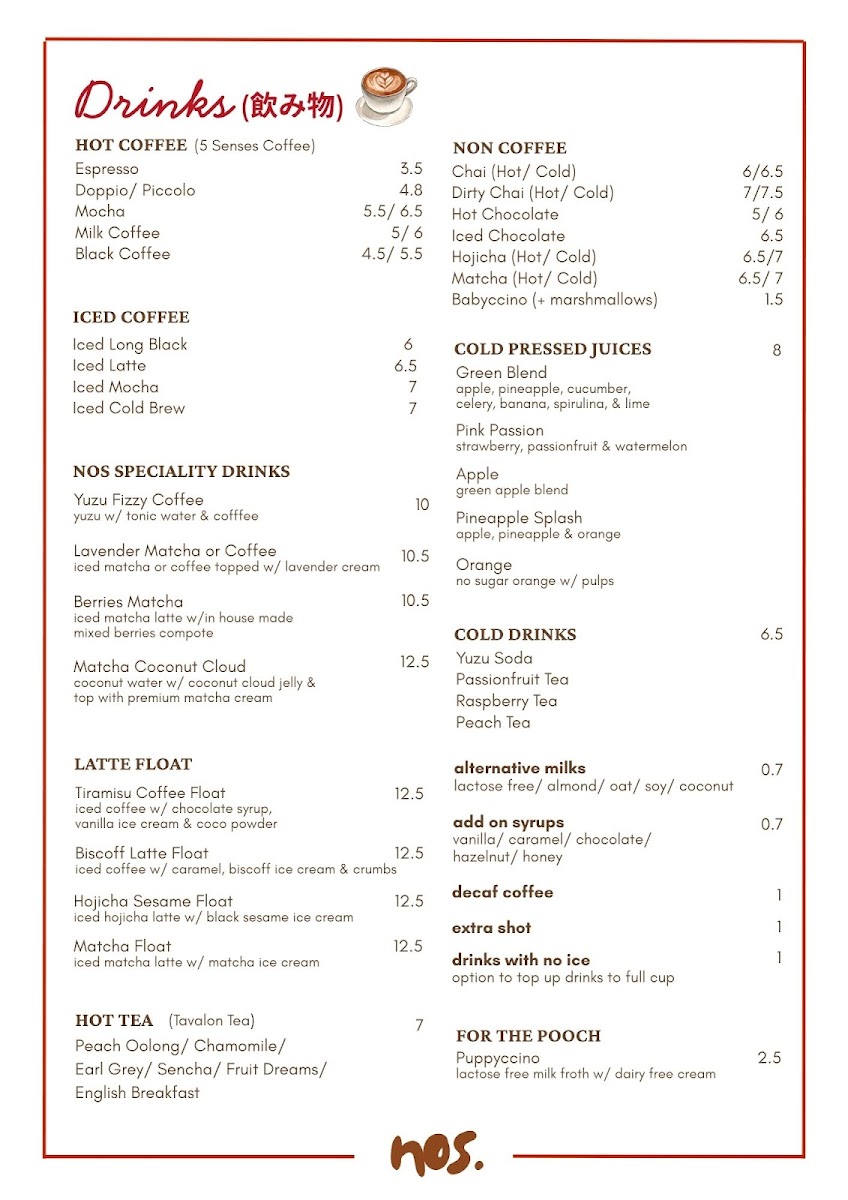 Drinks (飲み物)

HOT COFFEE (5 Senses Coffee)
Espresso 3.5
Doppio/ Piccolo 4.8
Mocha 5.5/ 6.5
Milk Coffee 5/ 6
Black Coffee 4.5/ 5.5

ICED COFFEE
Iced Long Black 6
Iced Latte 6.5
Iced Mocha 7
Iced Cold Brew 7

NOS SPECIALITY DRINKS
Yuzu Fizzy Coffee 10
yuzu w/ tonic water & cofffee

Lavender Matcha or Coffee 10.5
iced matcha or coffee topped w/ lavender cream

Berries Matcha 10.5
iced matcha latte w/in house made mixed berries compote

Matcha Coconut Cloud 12.5
coconut water w/ coconut cloud jelly & top with premium matcha cream

LATTE FLOAT
Tiramisu Coffee Float 12.5
iced coffee w/ chocolate syrup, vanilla ice cream & coco powder

Biscoff Latte Float 12.5
iced coffee w/ caramel, biscoff ice cream & crumbs

Hojicha Sesame Float 12.5
iced hojicha latte w/ black sesame ice cream

Matcha Float 12.5
iced matcha latte w/ matcha ice cream

HOT TEA (Tavalon Tea) 7
Peach Oolong/ Chamomile/ Earl Grey/ Sencha/ Fruit Dreams/ English Breakfast

NON COFFEE
Chai (Hot/ Cold) 6/6.5
Dirty Chai (Hot/ Cold) 7/7.5
Hot Chocolate 5/ 6
Iced Chocolate 6.5
Hojicha (Hot/ Cold) 6.5/7
Matcha (Hot/ Cold) 6.5/ 7
Babyccino (+ marshmallows) 1.5

COLD PRESSED JUICES 8
Green Blend
apple, pineapple, cucumber, celery, banana, spirulina, & lime

Pink Passion
strawberry, passionfruit & watermelon

Apple
green apple blend

Pineapple Splash
apple, pineapple & orange

Orange
no sugar orange w/ pulps

COLD DRINKS 6.5
Yuzu Soda
Passionfruit Tea
Raspberry Tea
Peach Tea

alternative milks 0.7
lactose free/ almond/ oat/ soy/ coconut

add on syrups 0.7
vanilla/ caramel/ chocolate/ hazelnut/ honey

decaf coffee 1

extra shot 1

drinks with no ice 1
option to top up drinks to full cup

FOR THE POOCH
Puppyccino 2.5
lactose free milk froth w/ dairy free cream

nos.